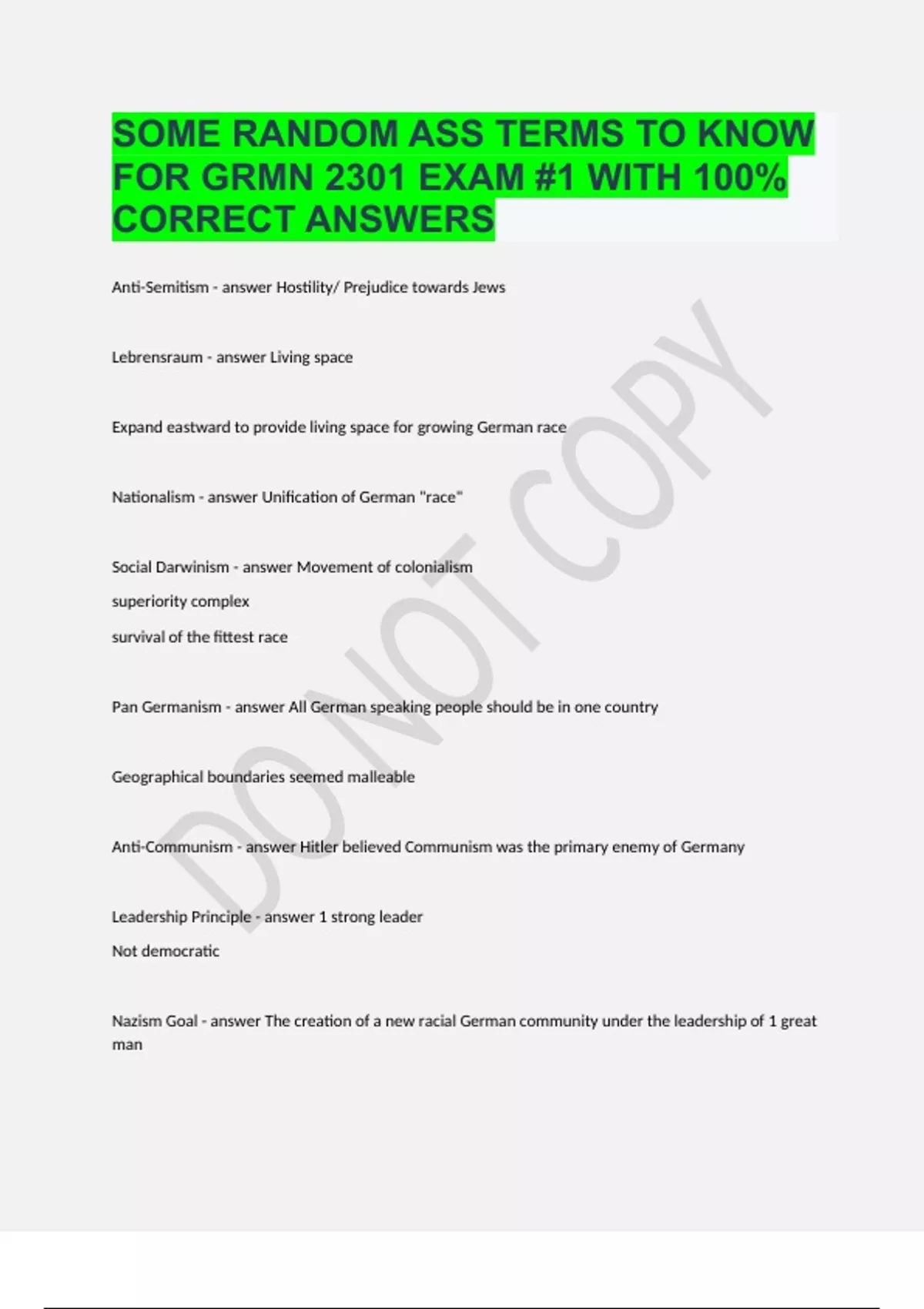 SOME RANDOM ASS TERMS TO KNOW FOR GRMN 2301 EXAM #1 WITH 100% CORRECT ANSWERS

Anti-Semitism - answer Hostility/ Prejudice towards Jews

Lebrensraum - answer Living space

Expand eastward to provide living space for growing German race

Nationalism - answer Unification of German "race"

Social Darwinism - answer Movement of colonialism

superiority complex

survival of the fittest race

Pan Germanism - answer All German speaking people should be in one country

Geographical boundaries seemed malleable

Anti-Communism - answer Hitler believed Communism was the primary enemy of Germany

Leadership Principle - answer 1 strong leader

Not democratic

Nazism Goal - answer The creation of a new racial German community under the leadership of 1 great man

DO NOT COPY